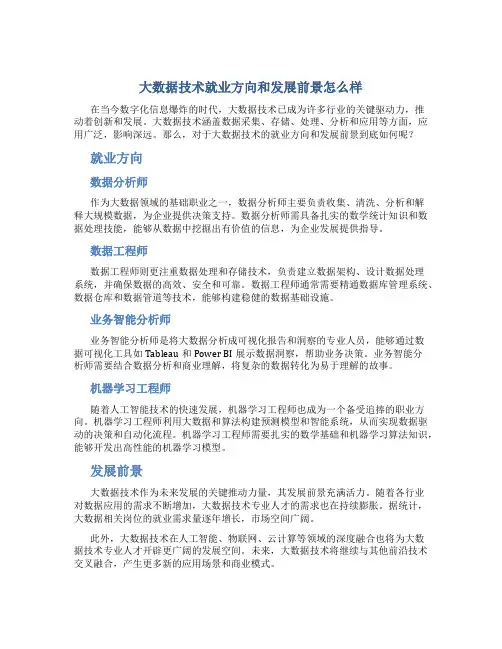 大数据技术就业方向和发展前景怎么样

在当今数字化信息爆炸的时代，大数据技术已成为许多行业的关键驱动力，推动着创新和发展。大数据技术涵盖数据采集、存储、处理、分析和应用等方面，应用广泛，影响深远。那么，对于大数据技术的就业方向和发展前景到底如何呢？

就业方向

数据分析师

作为大数据领域的基础职业之一，数据分析师主要负责收集、清洗、分析和解释大规模数据，为企业提供决策支持。数据分析师需具备扎实的数学统计知识和数据处理技能，能够从数据中挖掘出有价值的信息，为企业发展提供指导。

数据工程师

数据工程师则更注重数据处理和存储技术，负责建立数据架构、设计数据处理系统，并确保数据的高效、安全和可靠。数据工程师通常需要精通数据库管理系统、数据仓库和数据管道等技术，能够构建稳健的数据基础设施。

业务智能分析师

业务智能分析师是将大数据分析成可视化报告和洞察的专业人员，能够通过数据可视化工具如 Tableau 和 Power BI 展示数据洞察，帮助业务决策。业务智能分析师需要结合数据分析和商业理解，将复杂的数据转化为易于理解的故事。

机器学习工程师

随着人工智能技术的快速发展，机器学习工程师也成为一个备受追捧的职业方向。机器学习工程师利用大数据和算法构建预测模型和智能系统，从而实现数据驱动的决策和自动化流程。机器学习工程师需要扎实的数学基础和机器学习算法知识，能够开发出高性能的机器学习模型。

发展前景

大数据技术作为未来发展的关键推动力量，其发展前景充满活力。随着各行业对数据应用的需求不断增加，大数据技术专业人才的需求也在持续膨胀。据统计，大数据相关岗位的就业需求量逐年增长，市场空间广阔。

此外，大数据技术在人工智能、物联网、云计算等领域的深度融合也将为大数据技术专业人才开辟更广阔的发展空间。未来，大数据技术将继续与其他前沿技术交叉融合，产生更多新的应用场景和商业模式。